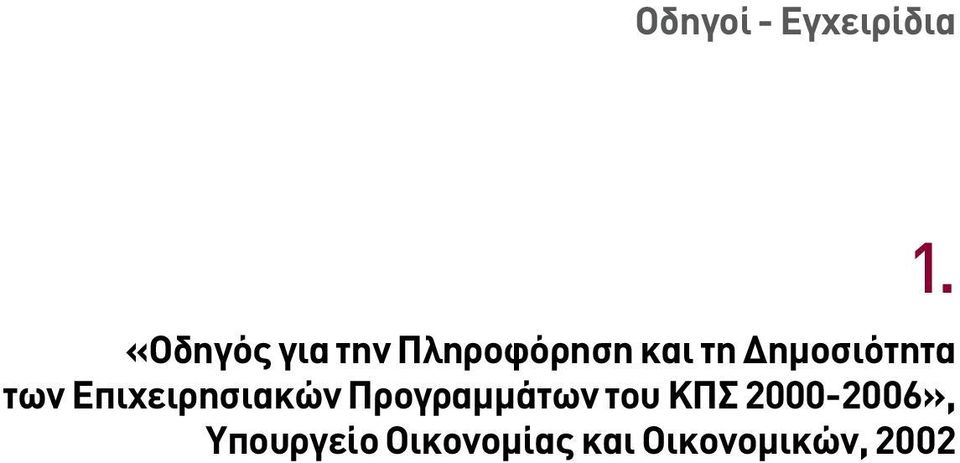 Οδηγοί - Εγχειρίδια

1.

«Οδηγός για την Πληροφόρηση και τη Δημοσιότητα των Επιχειρησιακών Προγραμμάτων του ΚΠΣ 2000-2006», Υπουργείο Οικονομίας και Οικονομικών, 2002